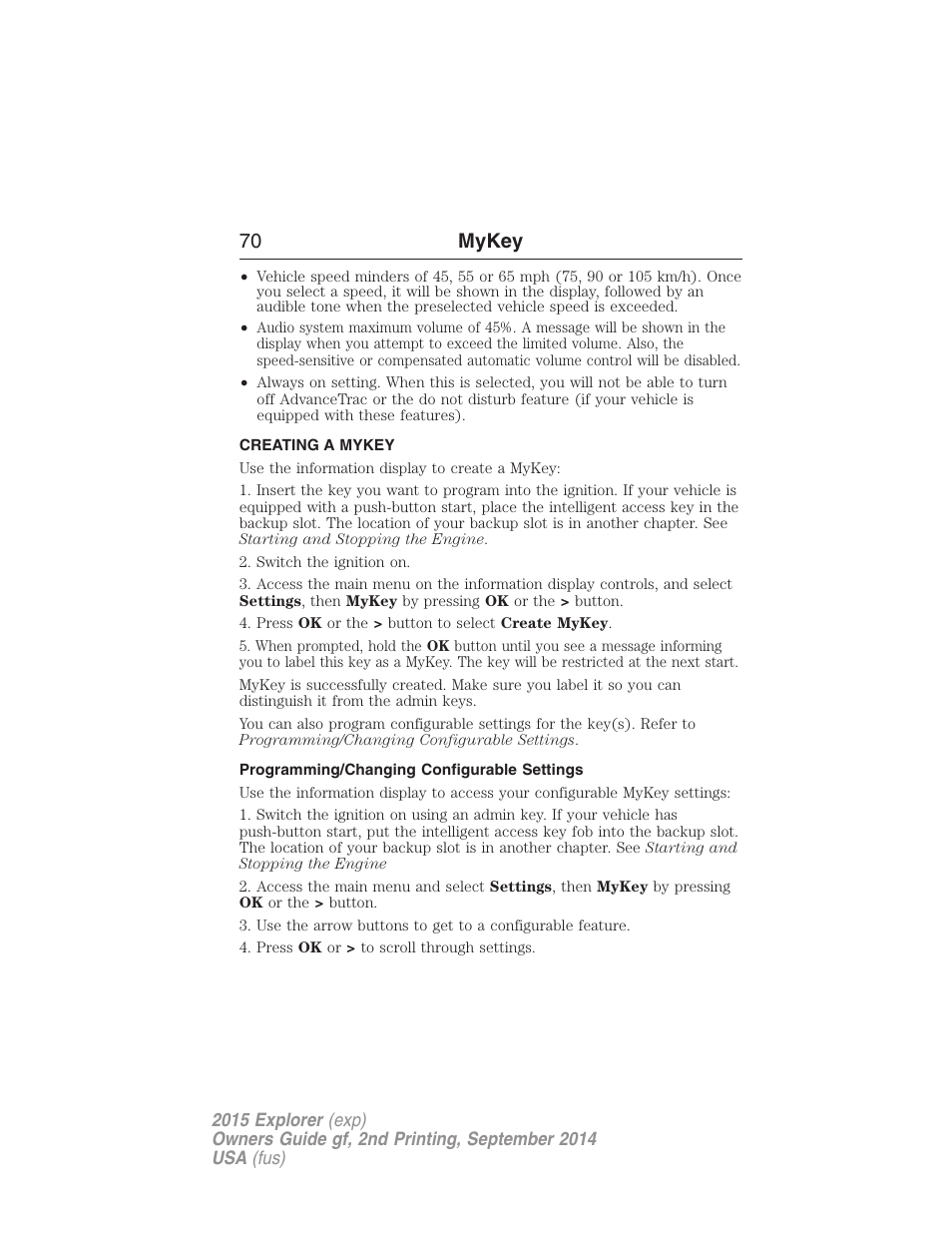 70 MyKey

• Vehicle speed minders of 45, 55 or 65 mph (75, 90 or 105 km/h). Once you select a speed, it will be shown in the display, followed by an audible tone when the preselected vehicle speed is exceeded.
• Audio system maximum volume of 45%. A message will be shown in the display when you attempt to exceed the limited volume. Also, the speed-sensitive or compensated automatic volume control will be disabled.
• Always on setting. When this is selected, you will not be able to turn off AdvanceTrac or the do not disturb feature (if your vehicle is equipped with these features).

CREATING A MYKEY

Use the information display to create a MyKey:

1. Insert the key you want to program into the ignition. If your vehicle is equipped with a push-button start, place the intelligent access key in the backup slot. The location of your backup slot is in another chapter. See Starting and Stopping the Engine.

2. Switch the ignition on.

3. Access the main menu on the information display controls, and select Settings, then MyKey by pressing OK or the > button.

4. Press OK or the > button to select Create MyKey.

5. When prompted, hold the OK button until you see a message informing you to label this key as a MyKey. The key will be restricted at the next start.

MyKey is successfully created. Make sure you label it so you can distinguish it from the admin keys.

You can also program configurable settings for the key(s). Refer to Programming/Changing Configurable Settings.

Programming/Changing Configurable Settings

Use the information display to access your configurable MyKey settings:

1. Switch the ignition on using an admin key. If your vehicle has push-button start, put the intelligent access key fob into the backup slot. The location of your backup slot is in another chapter. See Starting and Stopping the Engine

2. Access the main menu and select Settings, then MyKey by pressing OK or the > button.

3. Use the arrow buttons to get to a configurable feature.

4. Press OK or > to scroll through settings.

2015 Explorer (exp)
Owners Guide gf, 2nd Printing, September 2014
USA (fus)